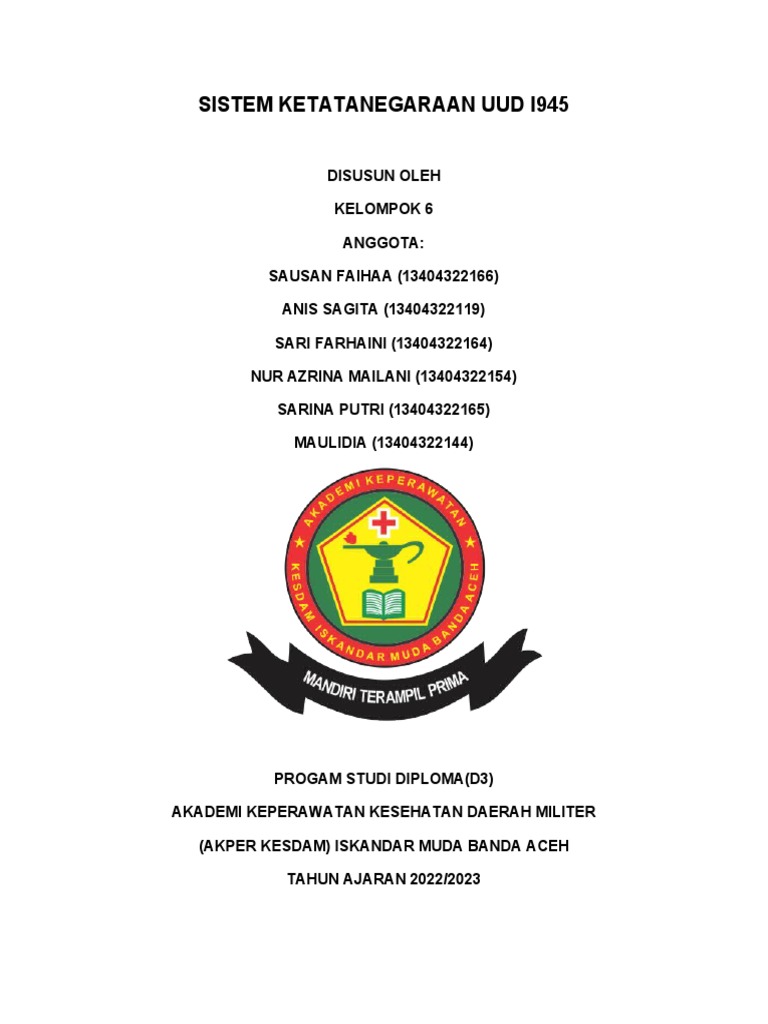 SISTEM KETATANEGARAAN UUD I945

DISUSUN OLEH

KELOMPOK 6

ANGGOTA:

SAUSAN FAIHAA (13404322166)

ANIS SAGITA (13404322119)

SARI FARHAINI (13404322164)

NUR AZRINA MAILANI (13404322154)

SARINA PUTRI (13404322165)

MAULIDIA (13404322144)

AKADEMI KEPERAWATAN

KESDAM ISKANDAR MUDA BANDA ACEH

MANDIRI TERAMPIL PRIMA

PROGAM STUDI DIPLOMA(D3)

AKADEMI KEPERAWATAN KESEHATAN DAERAH MILITER

(AKPER KESDAM) ISKANDAR MUDA BANDA ACEH

TAHUN AJARAN 2022/2023